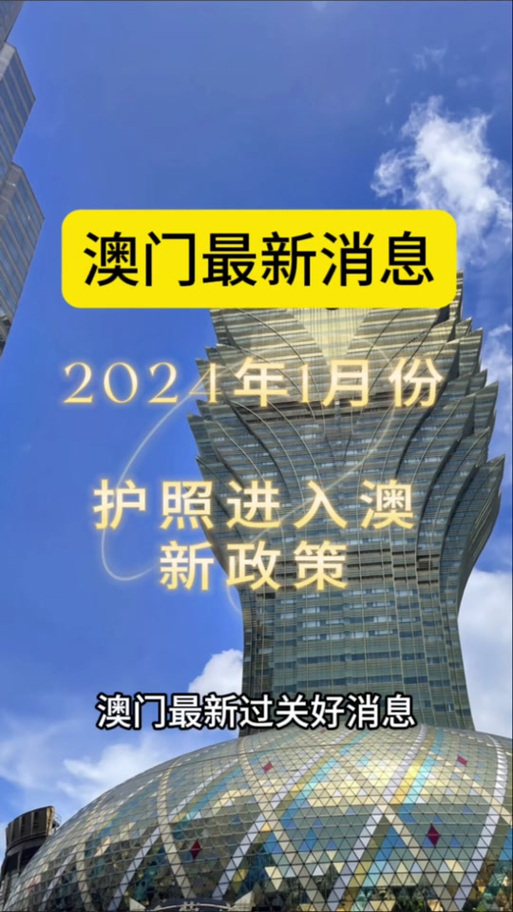 澳门最新消息

2024年1月份

护照进入澳
新政策

澳门最新过关好消息